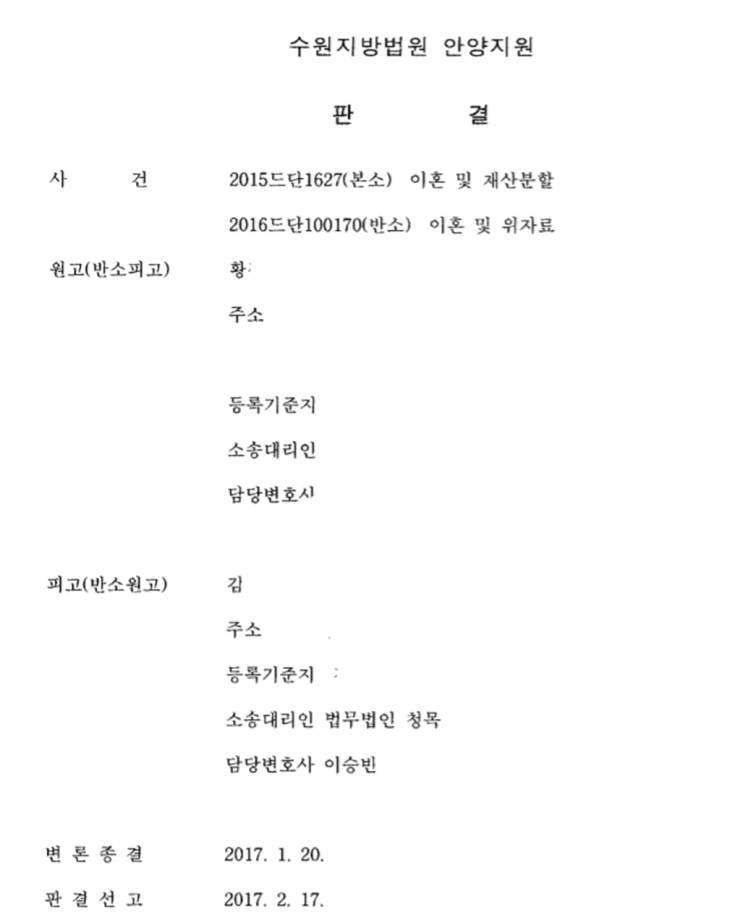 수원지방법원 안양지원

판 결

사 건 2015드단1627(본소) 이혼 및 재산분할
2016드단100170(반소) 이혼 및 위자료

원고(반소피고) 황
주소

등록기준지
소송대리인
담당변호사

피고(반소원고) 김
주소
등록기준지
소송대리인 법무법인 청목
담당변호사 이승빈

변 론 종 결 2017. 1. 20.
판 결 선 고 2017. 2. 17.